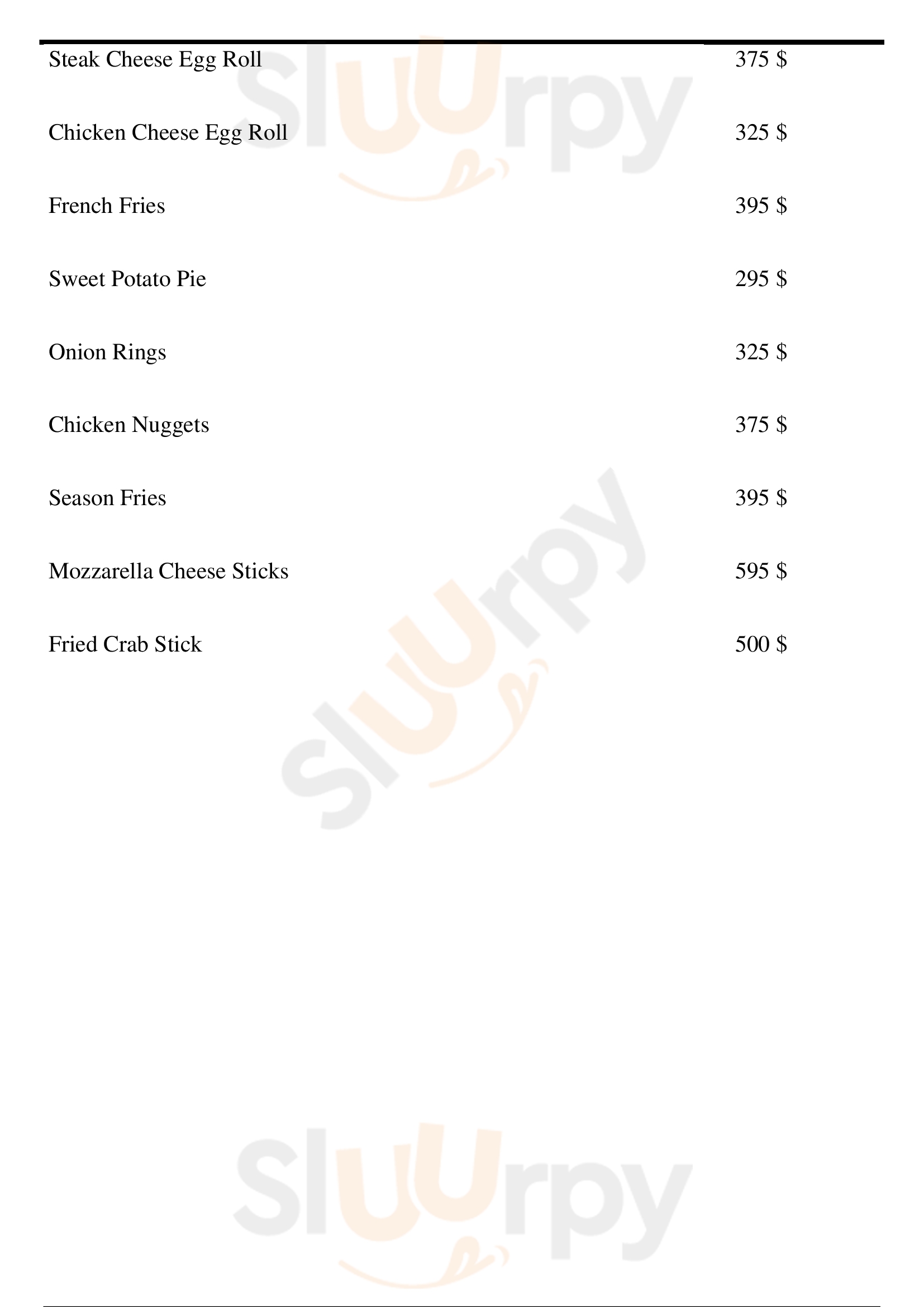 Steak Cheese Egg Roll 375 $

Chicken Cheese Egg Roll 325 $

French Fries 395 $

Sweet Potato Pie 295 $

Onion Rings 325 $

Chicken Nuggets 375 $

Season Fries 395 $

Mozzarella Cheese Sticks 595 $

Fried Crab Stick 500 $

Sluurpy